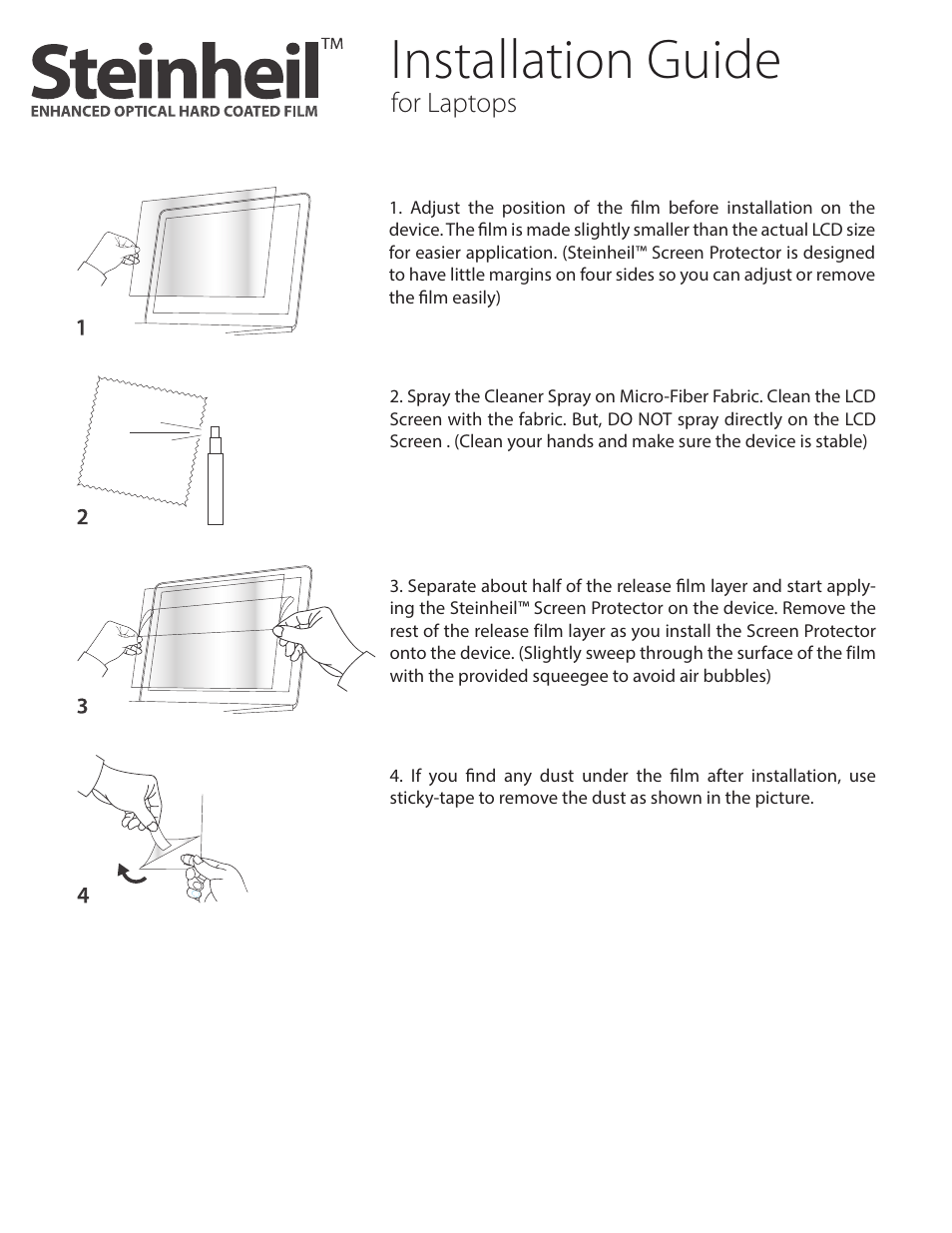 Steinheil™
ENHANCED OPTICAL HARD COATED FILM

Installation Guide
for Laptops

1

1. Adjust the position of the film before installation on the device. The film is made slightly smaller than the actual LCD size for easier application. (Steinheil™ Screen Protector is designed to have little margins on four sides so you can adjust or remove the film easily)

2

2. Spray the Cleaner Spray on Micro-Fiber Fabric. Clean the LCD Screen with the fabric. But, DO NOT spray directly on the LCD Screen . (Clean your hands and make sure the device is stable)

3

3. Separate about half of the release film layer and start applying the Steinheil™ Screen Protector on the device. Remove the rest of the release film layer as you install the Screen Protector onto the device. (Slightly sweep through the surface of the film with the provided squeegee to avoid air bubbles)

4

4. If you find any dust under the film after installation, use sticky-tape to remove the dust as shown in the picture.